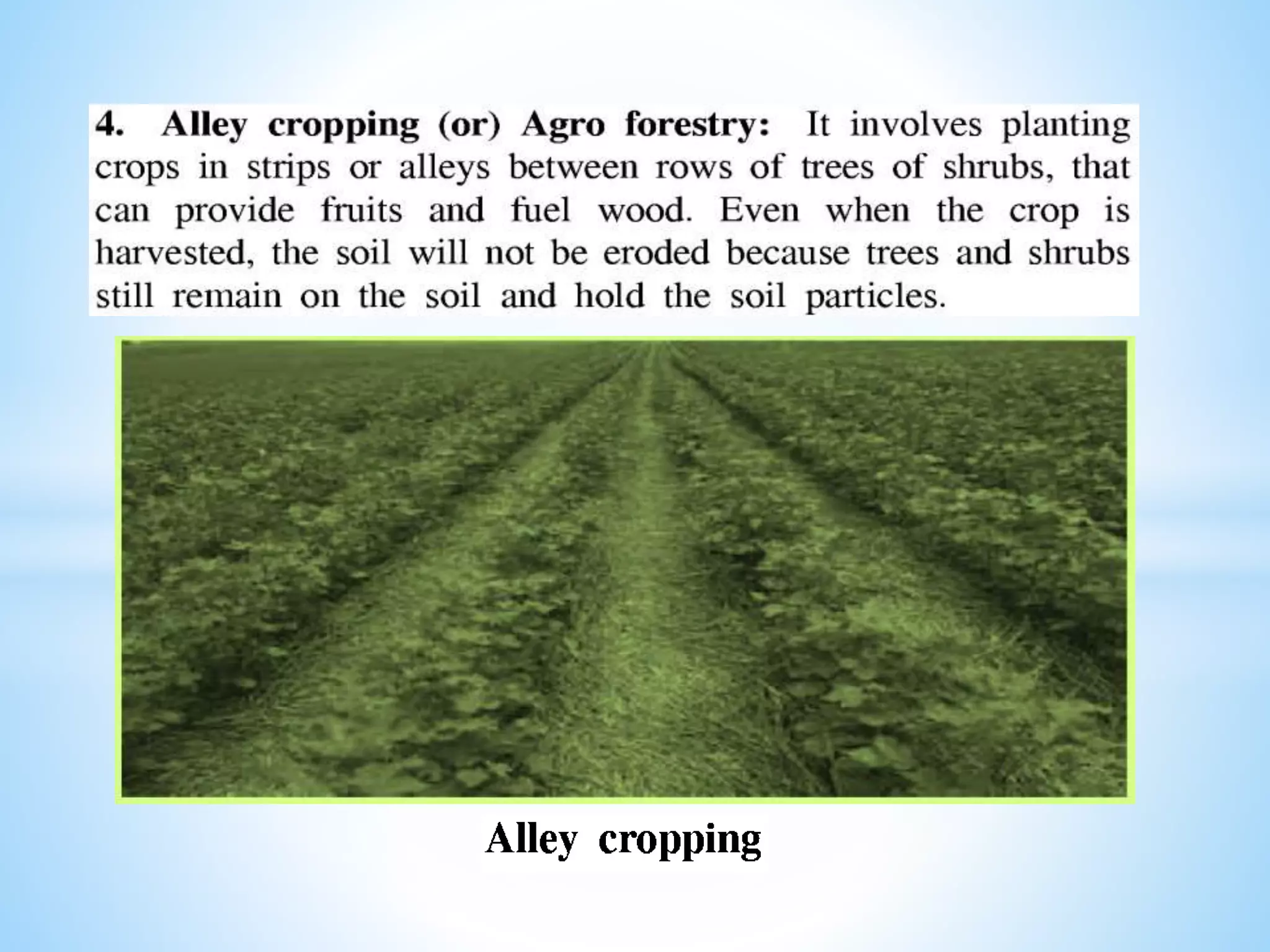 4. Alley cropping (or) Agro forestry: It involves planting crops in strips or alleys between rows of trees of shrubs, that can provide fruits and fuel wood. Even when the crop is harvested, the soil will not be eroded because trees and shrubs still remain on the soil and hold the soil particles.

Alley cropping